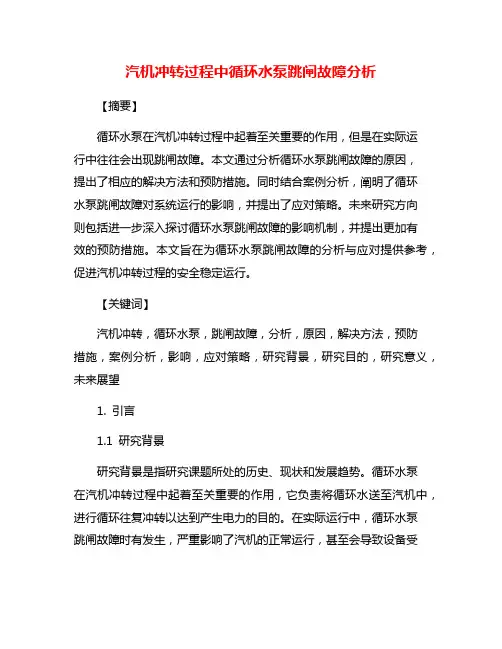 汽机冲转过程中循环水泵跳闸故障分析

【摘要】

循环水泵在汽机冲转过程中起着至关重要的作用，但是在实际运行中往往会出现跳闸故障。本文通过分析循环水泵跳闸故障的原因，提出了相应的解决方法和预防措施。同时结合案例分析，阐明了循环水泵跳闸故障对系统运行的影响，并提出了应对策略。未来研究方向则包括进一步深入探讨循环水泵跳闸故障的影响机制，并提出更加有效的预防措施。本文旨在为循环水泵跳闸故障的分析与应对提供参考，促进汽机冲转过程的安全稳定运行。

【关键词】

汽机冲转，循环水泵，跳闸故障，分析，原因，解决方法，预防措施，案例分析，影响，应对策略，研究背景，研究目的，研究意义，未来展望

1. 引言

1.1 研究背景

研究背景是指研究课题所处的历史、现状和发展趋势。循环水泵在汽机冲转过程中起着至关重要的作用，它负责将循环水送至汽机中，进行循环往复冲转以达到产生电力的目的。在实际运行中，循环水泵跳闸故障时有发生，严重影响了汽机的正常运行，甚至会导致设备受